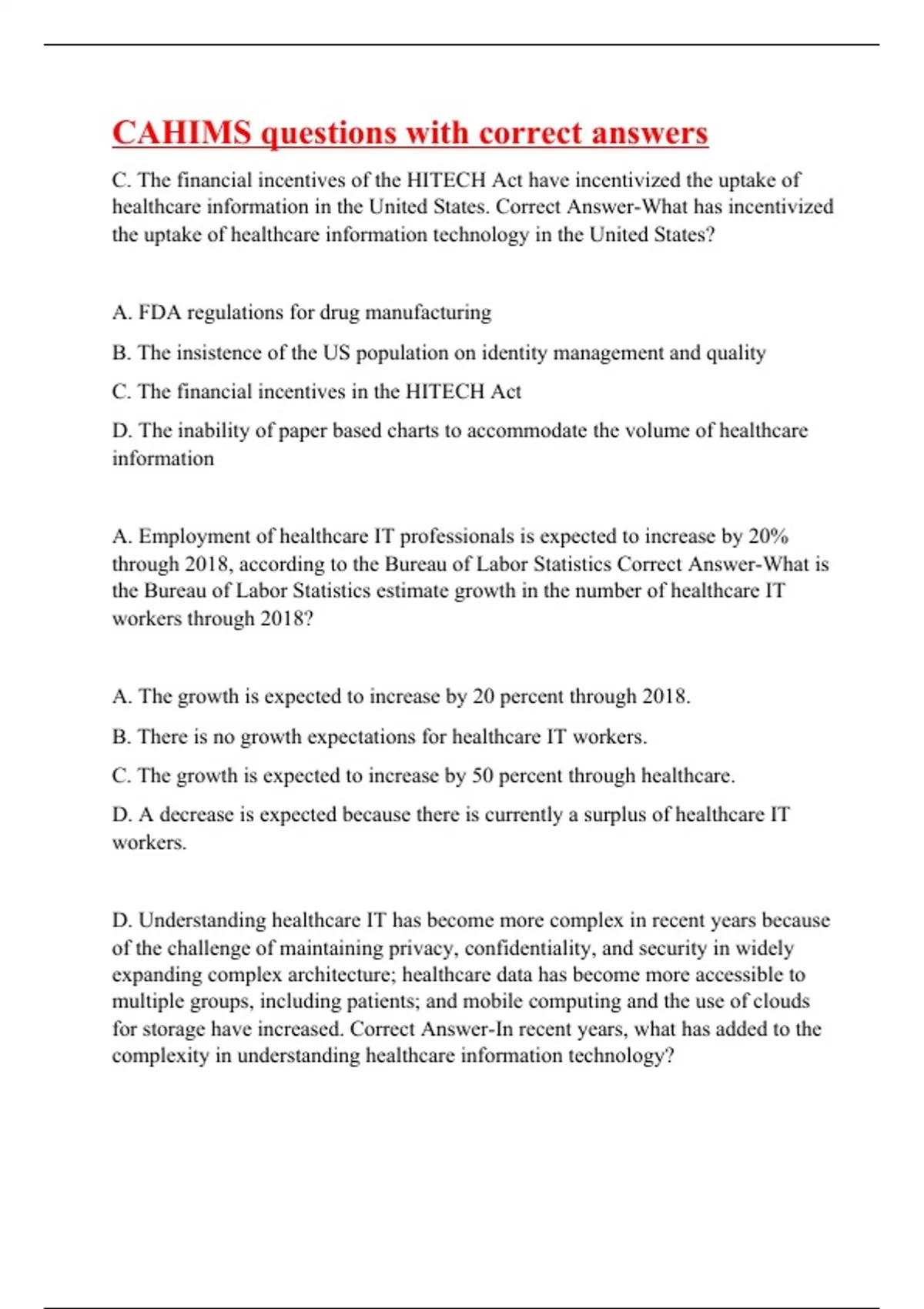 CAHIMS questions with correct answers

C. The financial incentives of the HITECH Act have incentivized the uptake of healthcare information in the United States. Correct Answer-What has incentivized the uptake of healthcare information technology in the United States?

A. FDA regulations for drug manufacturing

B. The insistence of the US population on identity management and quality

C. The financial incentives in the HITECH Act

D. The inability of paper based charts to accommodate the volume of healthcare information

A. Employment of healthcare IT professionals is expected to increase by 20% through 2018, according to the Bureau of Labor Statistics Correct Answer-What is the Bureau of Labor Statistics estimate growth in the number of healthcare IT workers through 2018?

A. The growth is expected to increase by 20 percent through 2018.

B. There is no growth expectations for healthcare IT workers.

C. The growth is expected to increase by 50 percent through healthcare.

D. A decrease is expected because there is currently a surplus of healthcare IT workers.

D. Understanding healthcare IT has become more complex in recent years because of the challenge of maintaining privacy, confidentiality, and security in widely expanding complex architecture; healthcare data has become more accessible to multiple groups, including patients; and mobile computing and the use of clouds for storage have increased. Correct Answer-In recent years, what has added to the complexity in understanding healthcare information technology?